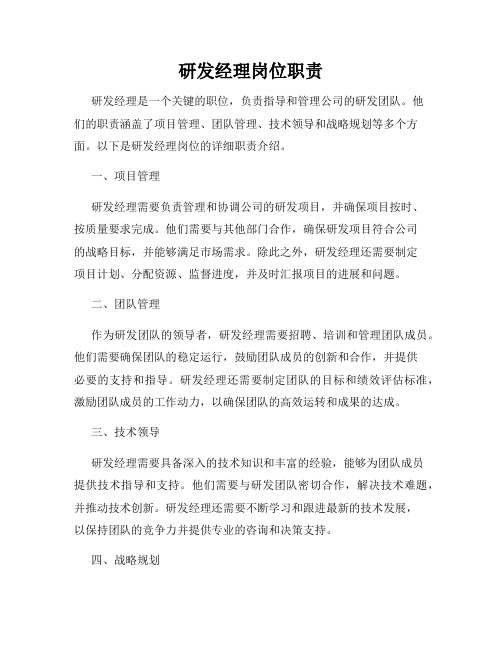 研发经理岗位职责

研发经理是一个关键的职位，负责指导和管理公司的研发团队。他们的职责涵盖了项目管理、团队管理、技术领导和战略规划等多个方面。以下是研发经理岗位的详细职责介绍。

一、项目管理

研发经理需要负责管理和协调公司的研发项目，并确保项目按时、按质量要求完成。他们需要与其他部门合作，确保研发项目符合公司的战略目标，并能够满足市场需求。除此之外，研发经理还需要制定项目计划、分配资源、监督进度，并及时汇报项目的进展和问题。

二、团队管理

作为研发团队的领导者，研发经理需要招聘、培训和管理团队成员。他们需要确保团队的稳定运行，鼓励团队成员的创新和合作，并提供必要的支持和指导。研发经理还需要制定团队的目标和绩效评估标准，激励团队成员的工作动力，以确保团队的高效运转和成果的达成。

三、技术领导

研发经理需要具备深入的技术知识和丰富的经验，能够为团队成员提供技术指导和支持。他们需要与研发团队密切合作，解决技术难题，并推动技术创新。研发经理还需要不断学习和跟进最新的技术发展，以保持团队的竞争力并提供专业的咨询和决策支持。

四、战略规划